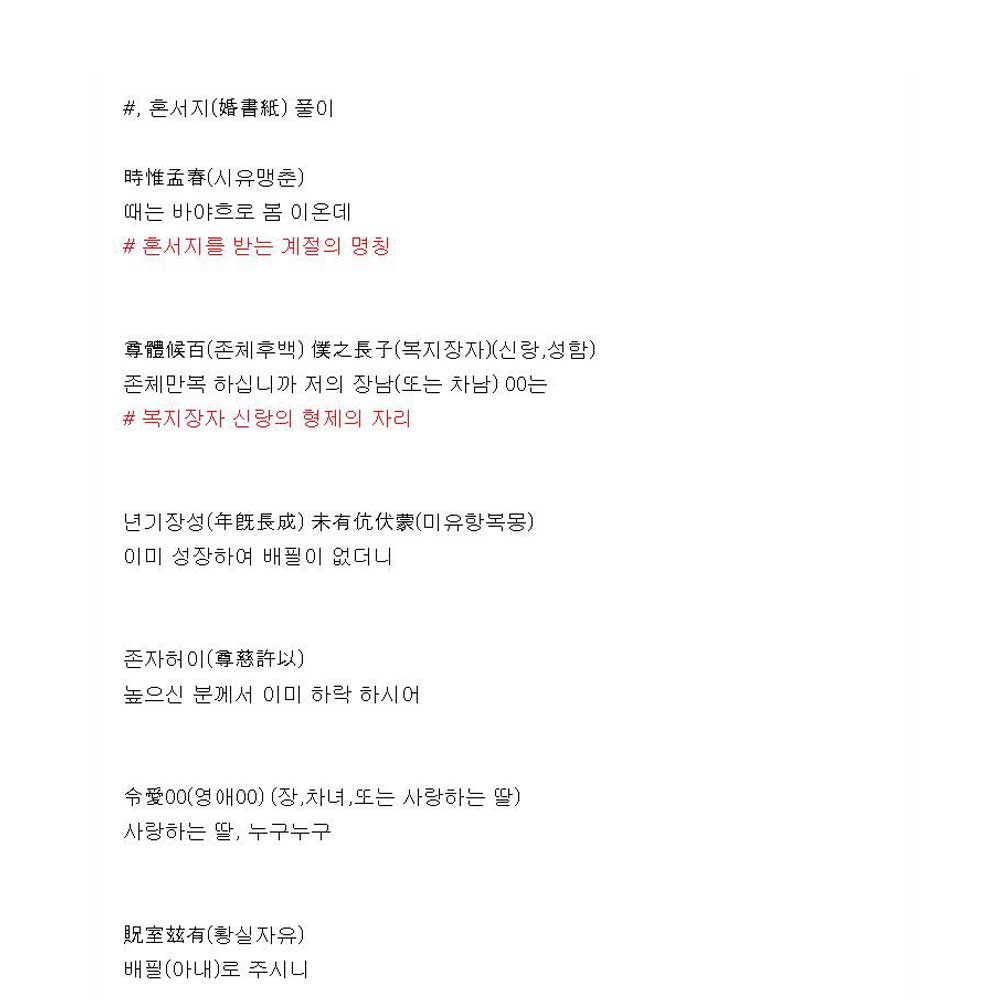 #, 혼서지(婚書紙) 풀이

時惟孟春(시유맹춘)
때는 바야흐로 봄 이온데
# 혼서지를 받는 계절의 명칭

尊體候百(존체후백) 僕之長子(복지장자)(신랑,성함)
존체만복 하십니까 저의 장남(또는 차남) 00는
# 복지장자 신랑의 형제의 자리

년기장성(年旣長成) 未有伉伏蒙(미유항복몽)
이미 성장하여 배필이 없더니

존자허이(尊慈許以)
높으신 분께서 이미 하락 하시어

令愛00(영애00) (장,차녀,또는 사랑하는 딸)
사랑하는 딸, 누구누구

貺室玆有(황실자유)
배필(아내)로 주시니